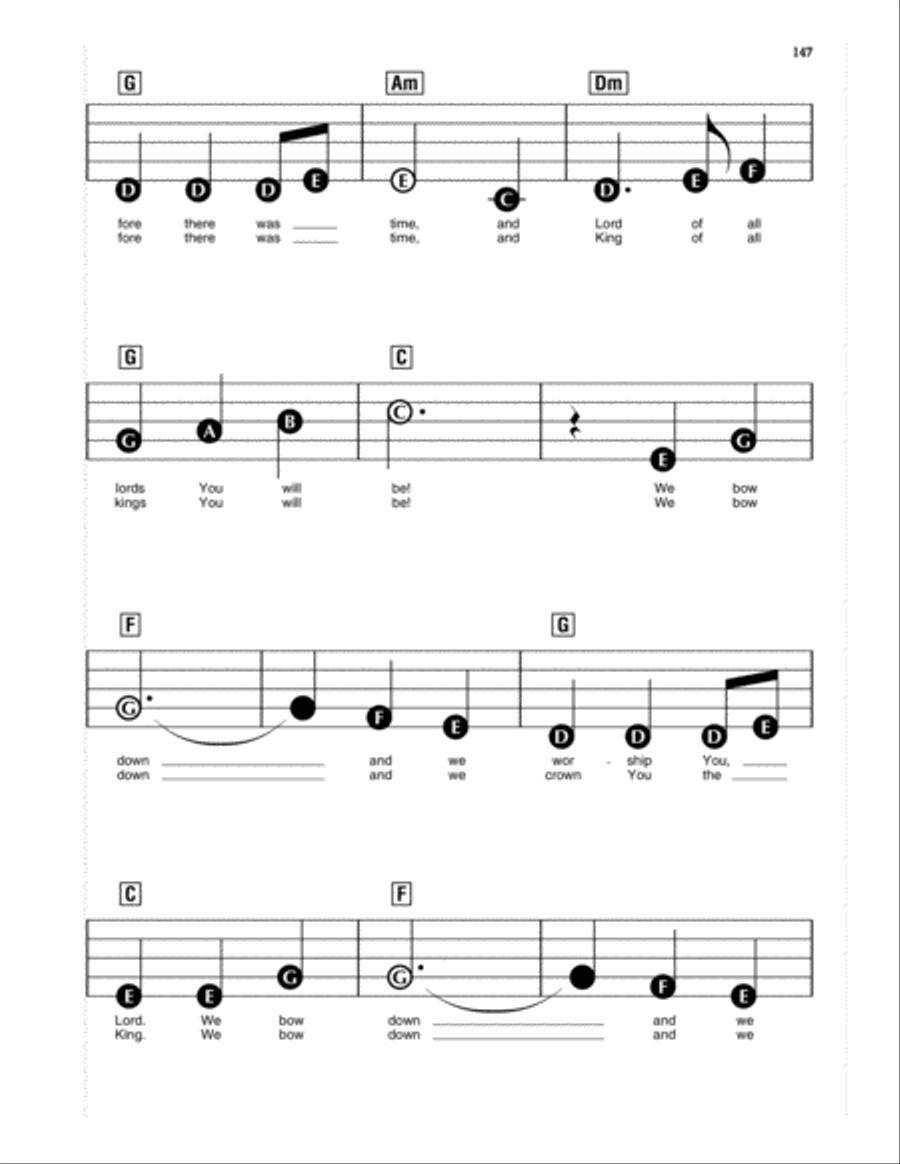 147

G Am Dm

D D D E E C D E F

fore there was ___ time, and Lord of all
fore there was ___ time, and King of all

G C

G A B C E G

lords You will be! We bow
kings You will be! We bow

F G

G F E D D D E

down ___ and we wor - ship You, ___
down ___ and we crown You the ___

C F

E E G G F E

Lord. We bow down ___ and we
King. We bow down ___ and we